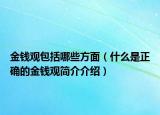 金钱观包括哪些方面（什么是正确的金钱观简介介绍）